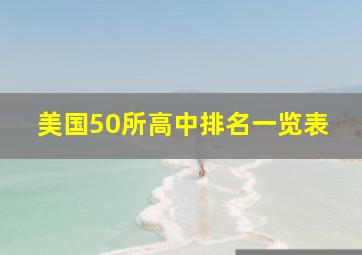 美国50所高中排名一览表